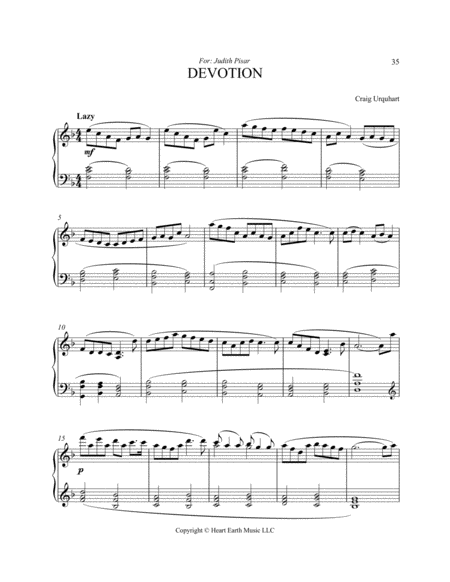 For: Judith Pisar

35

DEVOTION

Craig Urquhart

Lazy

mf

5

10

15

p

Copyright © Heart Earth Music LLC